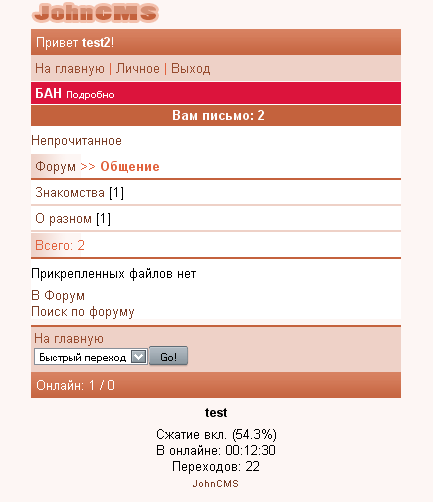 JohnCMS

Привет test2!

На главную | Личное | Выход

БАН Подробно

Вам письмо: 2

Непрочитанное

Форум >> Общение

Знакомства [1]

О разном [1]

Всего: 2

Прикрепленных файлов нет

В Форум
Поиск по форуму

На главную
Быстрый переход Go!

Онлайн: 1 / 0

test

Сжатие вкл. (54.3%)
В онлайне: 00:12:30
Переходов: 22
JohnCMS